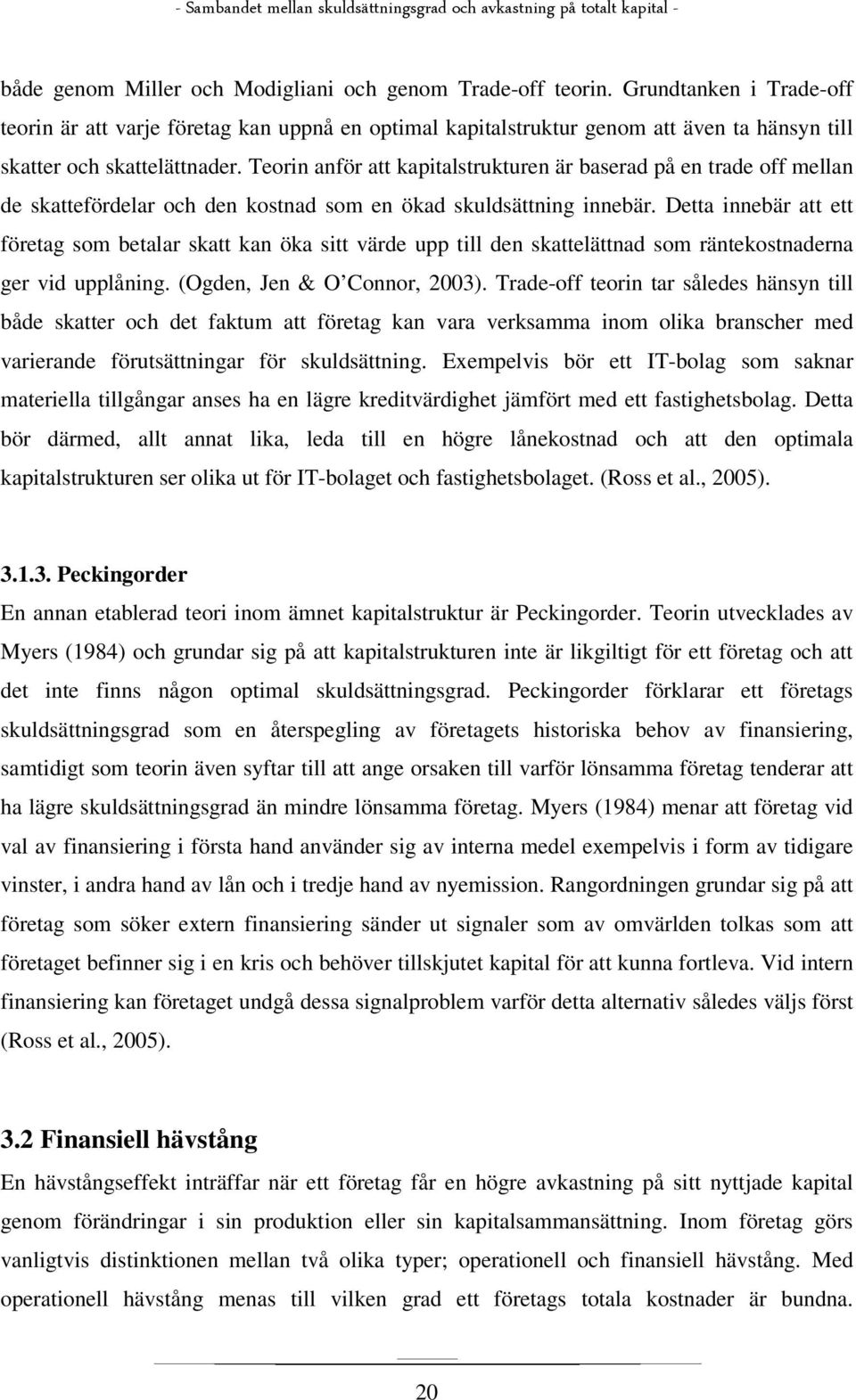 - Sambandet mellan skuldsättningsgrad och avkastning på totalt kapital -

både genom Miller och Modigliani och genom Trade-off teorin. Grundtanken i Trade-off teorin är att varje företag kan uppnå en optimal kapitalstruktur genom att även ta hänsyn till skatter och skattelättnader. Teorin anför att kapitalstrukturen är baserad på en trade off mellan de skattefördelar och den kostnad som en ökad skuldsättning innebär. Detta innebär att ett företag som betalar skatt kan öka sitt värde upp till den skattelättnad som räntekostnaderna ger vid upplåning. (Ogden, Jen & O'Connor, 2003). Trade-off teorin tar således hänsyn till både skatter och det faktum att företag kan vara verksamma inom olika branscher med varierande förutsättningar för skuldsättning. Exempelvis bör ett IT-bolag som saknar materiella tillgångar anses ha en lägre kreditvärdighet jämfört med ett fastighetsbolag. Detta bör därmed, allt annat lika, leda till en högre lånekostnad och att den optimala kapitalstrukturen ser olika ut för IT-bolaget och fastighetsbolaget. (Ross et al., 2005).

3.1.3. Peckingorder

En annan etablerad teori inom ämnet kapitalstruktur är Peckingorder. Teorin utvecklades av Myers (1984) och grundar sig på att kapitalstrukturen inte är likgiltigt för ett företag och att det inte finns någon optimal skuldsättningsgrad. Peckingorder förklarar ett företags skuldsättningsgrad som en återspegling av företagets historiska behov av finansiering, samtidigt som teorin även syftar till att ange orsaken till varför lönsamma företag tenderar att ha lägre skuldsättningsgrad än mindre lönsamma företag. Myers (1984) menar att företag vid val av finansiering i första hand använder sig av interna medel exempelvis i form av tidigare vinster, i andra hand av lån och i tredje hand av nyemission. Rangordningen grundar sig på att företag som söker extern finansiering sänder ut signaler som av omvärlden tolkas som att företaget befinner sig i en kris och behöver tillskjutet kapital för att kunna fortleva. Vid intern finansiering kan företaget undgå dessa signalproblem varför detta alternativ således väljs först (Ross et al., 2005).

3.2 Finansiell hävstång

En hävstångseffekt inträffar när ett företag får en högre avkastning på sitt nyttjade kapital genom förändringar i sin produktion eller sin kapitalsammansättning. Inom företag görs vanligtvis distinktionen mellan två olika typer; operationell och finansiell hävstång. Med operationell hävstång menas till vilken grad ett företags totala kostnader är bundna.

20